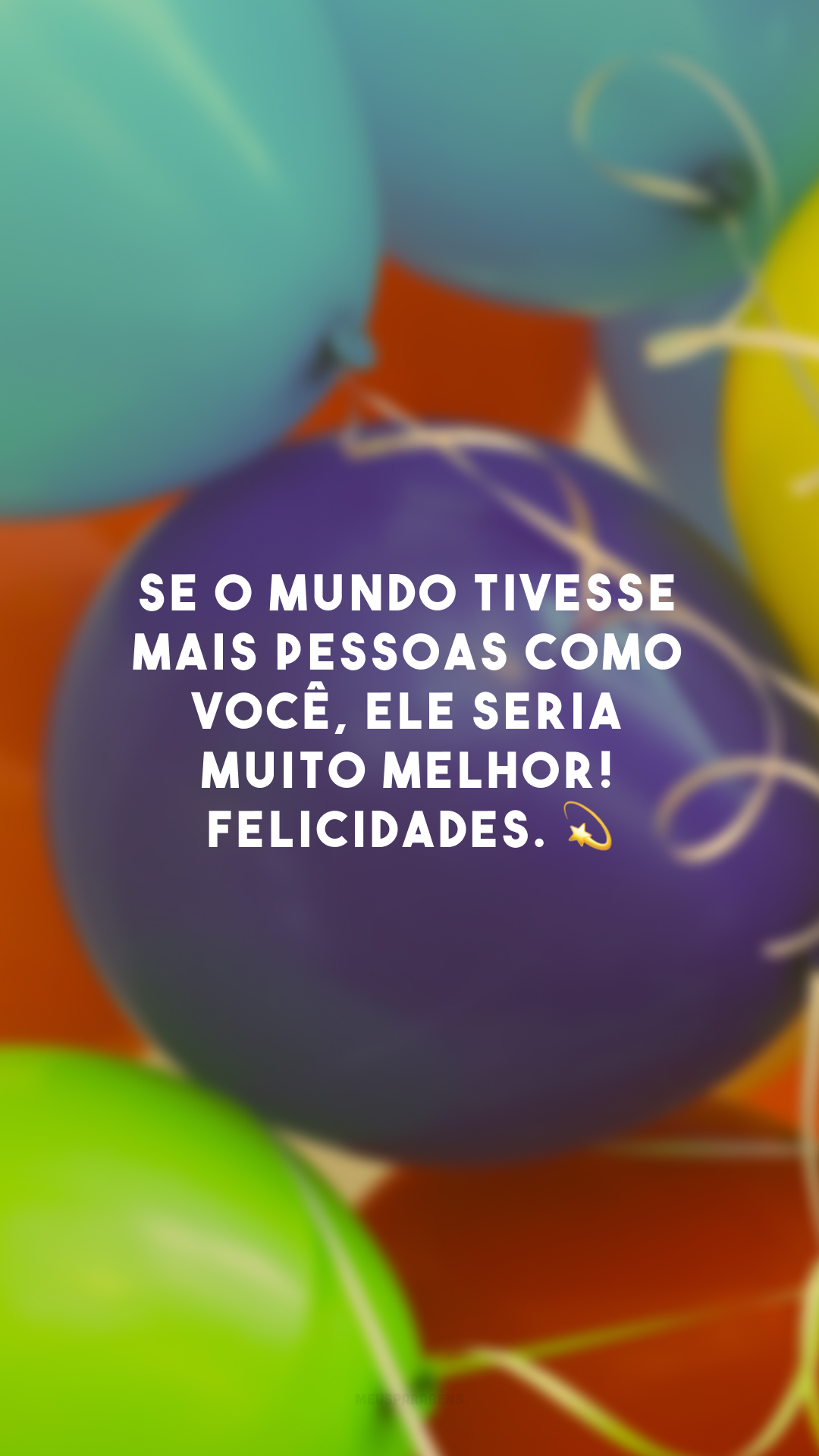 SE O MUNDO TIVESSE MAIS PESSOAS COMO VOCÊ, ELE SERIA MUITO MELHOR! FELICIDADES. 💫